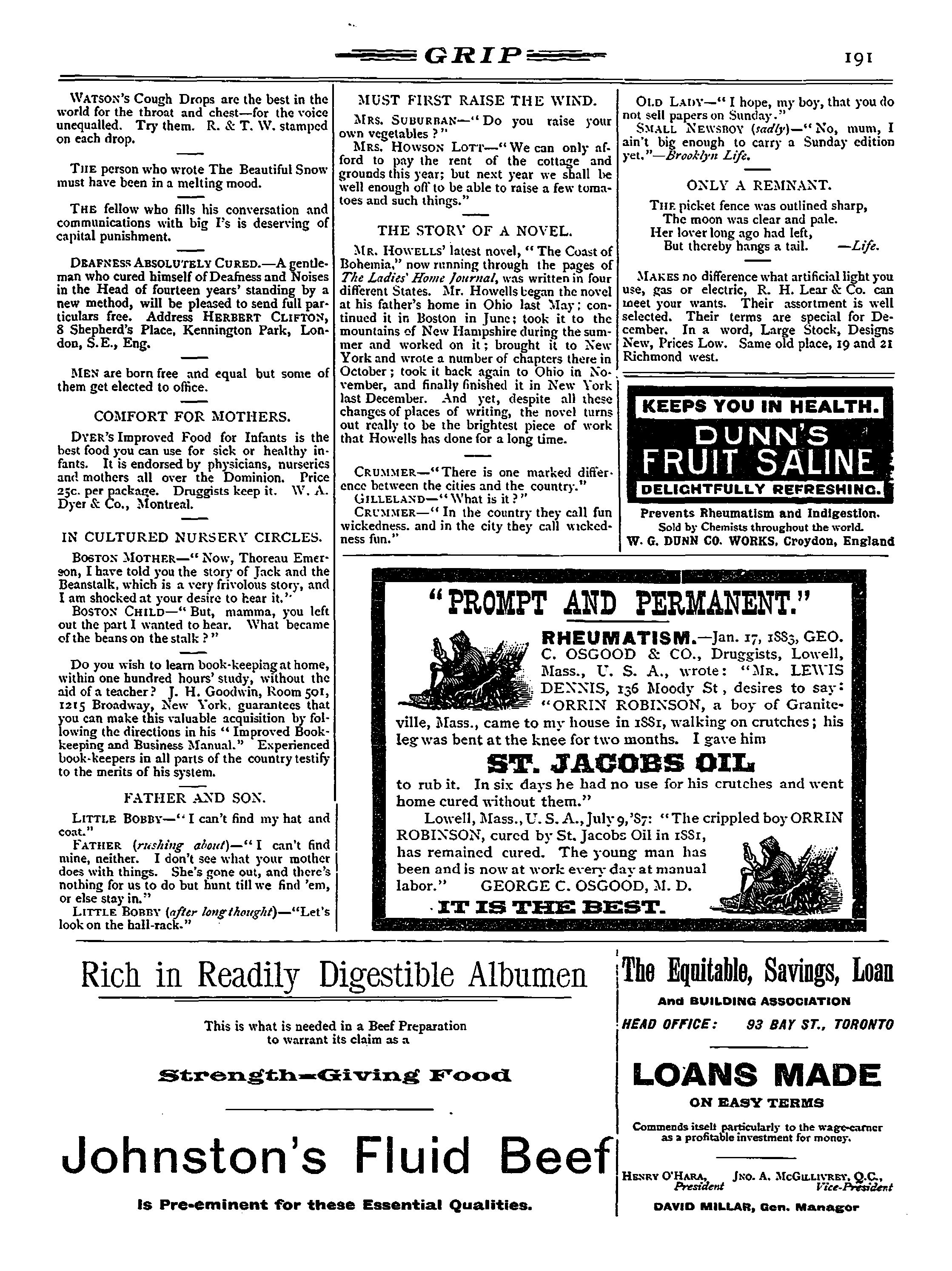 GRIP 191

WATSON'S Cough Drops are the best in the world for the throat and chest—for the voice unequalled. Try them. R. & T. W. stamped on each drop.

THE person who wrote The Beautiful Snow must have been in a melting mood.

THE fellow who fills his conversation and communications with big I's is deserving of capital punishment.

DEAFNESS ABSOLUTELY CURED.—A gentleman who cured himself of Deafness and Noises in the Head of fourteen years' standing by a new method, will be pleased to send full particulars free. Address HERBERT CLIFTON, 8 Shepherd's Place, Kennington Park, London, S.E., Eng.

MEN are born free and equal but some of them get elected to office.

COMFORT FOR MOTHERS.

DYER'S Improved Food for Infants is the best food you can use for sick or healthy infants. It is endorsed by physicians, nurseries and mothers all over the Dominion. Price 25c. per package. Druggists keep it. W. A. Dyer & Co., Montreal.

IN CULTURED NURSERY CIRCLES.

BOSTON MOTHER—"Now, Thoreau Emerson, I have told you the story of Jack and the Beanstalk, which is a very frivolous story, and I am shocked at your desire to hear it."

BOSTON CHILD—"But, mamma, you left out the part I wanted to hear. What became of the beans on the stalk?"

Do you wish to learn book-keeping at home, within one hundred hours' study, without the aid of a teacher? J. H. Goodwin, Room 501, 1215 Broadway, New York, guarantees that you can make this valuable acquisition by following the directions in his "Improved Book-keeping and Business Manual." Experienced book-keepers in all parts of the country testify to the merits of his system.

FATHER AND SON.

LITTLE BOBBY—"I can't find my hat and coat."

FATHER (rushing about)—"I can't find mine, neither. I don't see what your mother does with things. She's gone out, and there's nothing for us to do but hunt till we find 'em, or else stay in."

LITTLE BOBBY (after long thought)—"Let's look on the hall-rack."

MUST FIRST RAISE THE WIND.

MRS. SUBURBAN—"Do you raise your own vegetables?"

MRS. HOWSON LOTT—"We can only afford to pay the rent of the cottage and grounds this year; but next year we shall be well enough off to be able to raise a few tomatoes and such things."

THE STORY OF A NOVEL.

MR. HOWELLS' latest novel, "The Coast of Bohemia," now running through the pages of The Ladies' Home Journal, was written in four different States. Mr. Howells began the novel at his father's home in Ohio last May; continued it in Boston in June; took it to the mountains of New Hampshire during the summer and worked on it; brought it to New York and wrote a number of chapters there in October; took it back again to Ohio in November, and finally finished it in New York last December. And yet, despite all these changes of places of writing, the novel turns out really to be the brightest piece of work that Howells has done for a long time.

CRUMMER—"There is one marked difference between the cities and the country."

GILLELAND—"What is it?"

CRUMMER—"In the country they call fun wickedness. and in the city they call wickedness fun."

OLD LADY—"I hope, my boy, that you do not sell papers on Sunday."

SMALL NEWSBOY (sadly)—"No, mum, I ain't big enough to carry a Sunday edition yet."—Brooklyn Life.

ONLY A REMNANT.

THE picket fence was outlined sharp,
The moon was clear and pale.
Her lover long ago had left,
But thereby hangs a tail. —Life.

MAKES no difference what artificial light you use, gas or electric, R. H. Lear & Co. can meet your wants. Their assortment is well selected. Their terms are special for December. In a word, Large Stock, Designs New, Prices Low. Same old place, 19 and 21 Richmond west.

KEEPS YOU IN HEALTH.
DUNN'S
FRUIT SALINE
DELIGHTFULLY REFRESHING.
Prevents Rheumatism and Indigestion.
Sold by Chemists throughout the world.
W. G. DUNN CO. WORKS, Croydon, England

"PROMPT AND PERMANENT."

RHEUMATISM.—Jan. 17, 1883, GEO. C. OSGOOD & CO., Druggists, Lowell, Mass., U. S. A., wrote: "MR. LEWIS DENNIS, 136 Moody St, desires to say: "ORRIN ROBINSON, a boy of Graniteville, Mass., came to my house in 1881, walking on crutches; his leg was bent at the knee for two months. I gave him

ST. JACOBS OIL

to rub it. In six days he had no use for his crutches and went home cured without them."

Lowell, Mass., U. S. A., July 9, '87: "The crippled boy ORRIN ROBINSON, cured by St. Jacobs Oil in 1881, has remained cured. The young man has been and is now at work every day at manual labor." GEORGE C. OSGOOD, M. D.

IT IS THE BEST.

Rich in Readily Digestible Albumen

This is what is needed in a Beef Preparation to warrant its claim as a

Strength-Giving Food

Johnston's Fluid Beef

Is Pre-eminent for these Essential Qualities.

The Equitable, Savings, Loan
And BUILDING ASSOCIATION
HEAD OFFICE: 93 BAY ST., TORONTO

LOANS MADE
ON EASY TERMS

Commends itself particularly to the wage-earner as a profitable investment for money.

HENRY O'HARA, President
JNO. A. MCGILLIVREY, Q.C., Vice-President
DAVID MILLAR, Gen. Manager